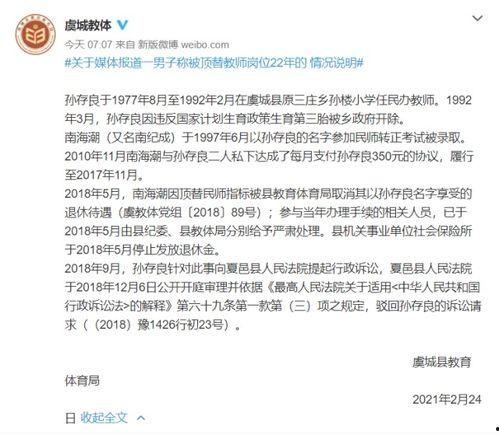 虞城教体

今天 07:07 来自 新版微博 weibo.com

#关于媒体报道一男子称被顶替教师岗位22年的 情况说明#

孙存良于1977年8月至1992年2月在虞城县原三庄乡孙楼小学任民办教师。1992年3月，孙存良因违反国家计划生育政策生育第三胎被乡政府开除。
南海潮（又名南纪成）于1997年6月以孙存良的名字参加民师转正考试被录取。
2010年11月南海潮与孙存良二人私下达成了每月支付孙存良350元的协议，履行至2017年11月。
2018年5月，南海潮因顶替民师指标被县教育体育局取消其以孙存良名字享受的退休待遇（虞教体党组〔2018〕89号）；参与当年办理手续的相关人员，已于2018年5月由县纪委、县教体局分别给予严肃处理。县机关事业单位社会保险所于2018年5月停止发放退休金。
2018年9月，孙存良针对此事向夏邑县人民法院提起行政诉讼，夏邑县人民法院于2018年12月6日公开开庭审理并依据《最高人民法院关于适用<中华人民共和国行政诉讼法>的解释》第六十九条第一款第（三）项之规定，驳回孙存良的诉讼请求（（2018）豫1426行初23号）。

虞城县教育体育局

2021年2月24日

收起全文